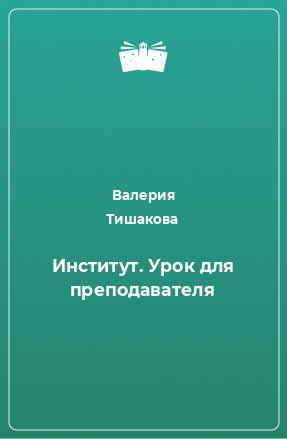 Валерия Тишакова

Институт. Урок для преподавателя